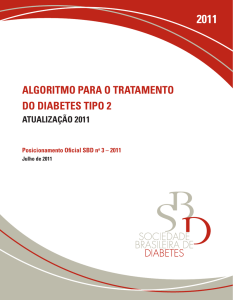 2011

ALGORITMO PARA O TRATAMENTO DO DIABETES TIPO 2

ATUALIZAÇÃO 2011

Posicionamento Oficial SBD nº 3 – 2011

Julho de 2011

SBD

SOCIEDADE BRASILEIRA DE DIABETES